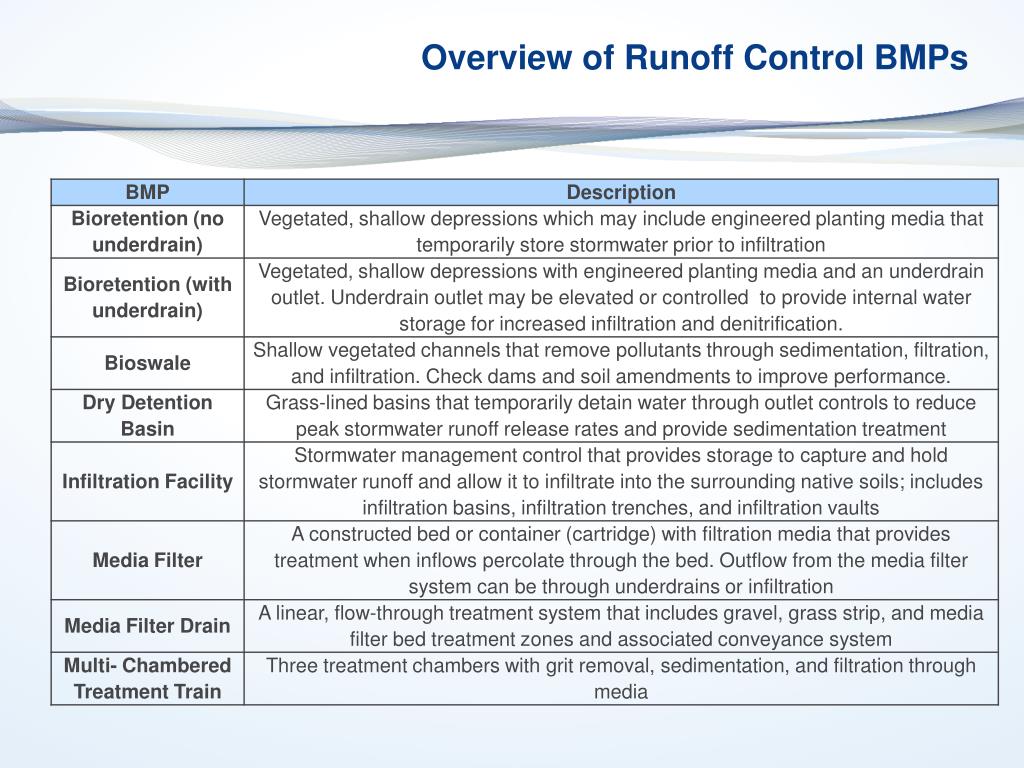 Overview of Runoff Control BMPs

| BMP | Description |
|---|---|
| Bioretention (no underdrain) | Vegetated, shallow depressions which may include engineered planting media that temporarily store stormwater prior to infiltration |
| Bioretention (with underdrain) | Vegetated, shallow depressions with engineered planting media and an underdrain outlet. Underdrain outlet may be elevated or controlled to provide internal water storage for increased infiltration and denitrification. |
| Bioswale | Shallow vegetated channels that remove pollutants through sedimentation, filtration, and infiltration. Check dams and soil amendments to improve performance. |
| Dry Detention Basin | Grass-lined basins that temporarily detain water through outlet controls to reduce peak stormwater runoff release rates and provide sedimentation treatment |
| Infiltration Facility | Stormwater management control that provides storage to capture and hold stormwater runoff and allow it to infiltrate into the surrounding native soils; includes infiltration basins, infiltration trenches, and infiltration vaults |
| Media Filter | A constructed bed or container (cartridge) with filtration media that provides treatment when inflows percolate through the bed. Outflow from the media filter system can be through underdrains or infiltration |
| Media Filter Drain | A linear, flow-through treatment system that includes gravel, grass strip, and media filter bed treatment zones and associated conveyance system |
| Multi- Chambered Treatment Train | Three treatment chambers with grit removal, sedimentation, and filtration through media |